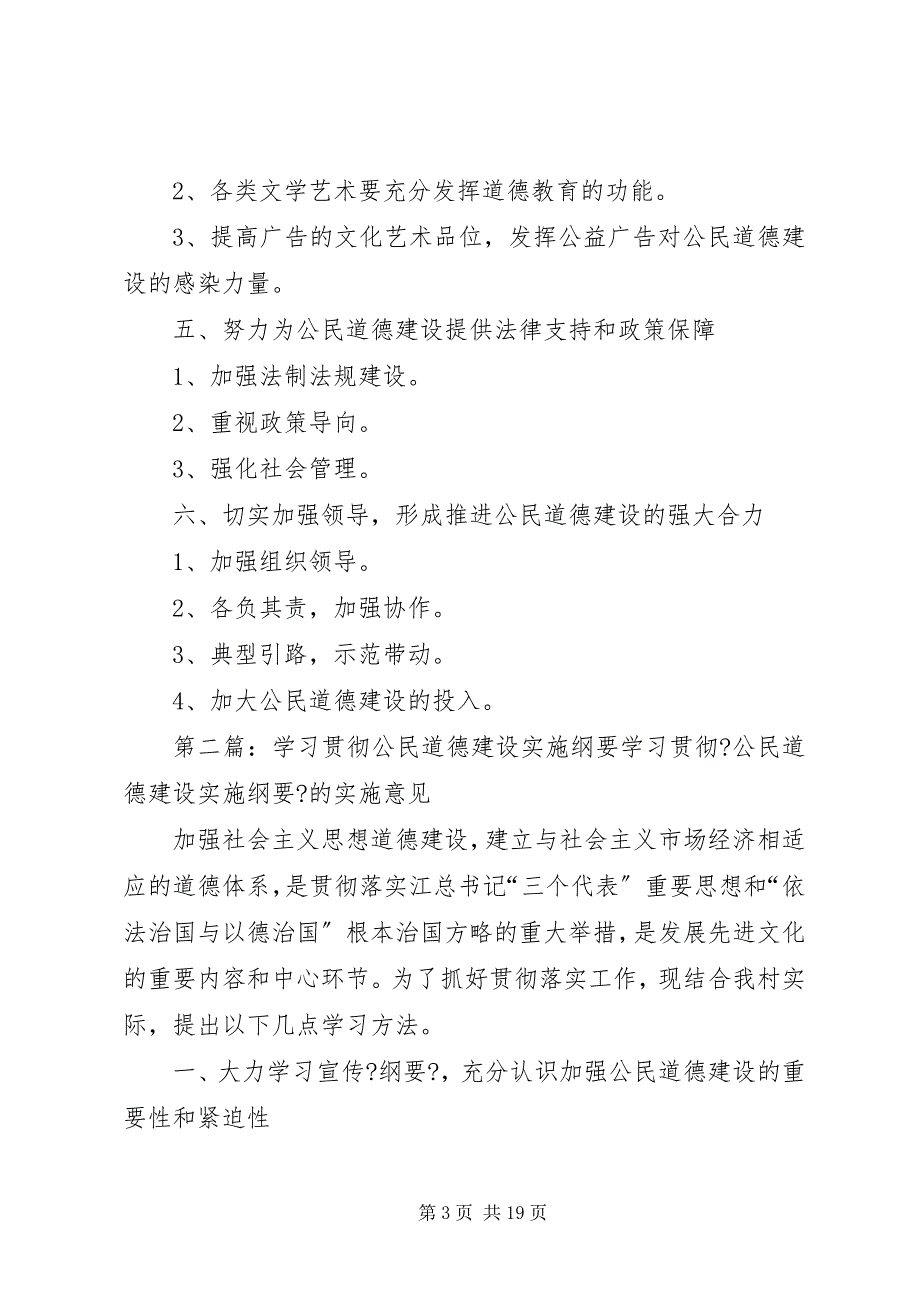 2、各类文学艺术要充分发挥道德教育的功能。

3、提高广告的文化艺术品位，发挥公益广告对公民道德建设的感染力量。

五、努力为公民道德建设提供法律支持和政策保障

1、加强法制法规建设。

2、重视政策导向。

3、强化社会管理。

六、切实加强领导，形成推进公民道德建设的强大合力

1、加强组织领导。

2、各负其责，加强协作。

3、典型引路，示范带动。

4、加大公民道德建设的投入。

第二篇：学习贯彻公民道德建设实施纲要学习贯彻?公民道德建设实施纲要?的实施意见

加强社会主义思想道德建设，建立与社会主义市场经济相适应的道德体系，是贯彻落实江总书记“三个代表”重要思想和“依法治国与以德治国”根本治国方略的重大举措，是发展先进文化的重要内容和中心环节。为了抓好贯彻落实工作，现结合我村实际，提出以下几点学习方法。

一、大力学习宣传?纲要?，充分认识加强公民道德建设的重要性和紧迫性

第 3 页 共 19 页